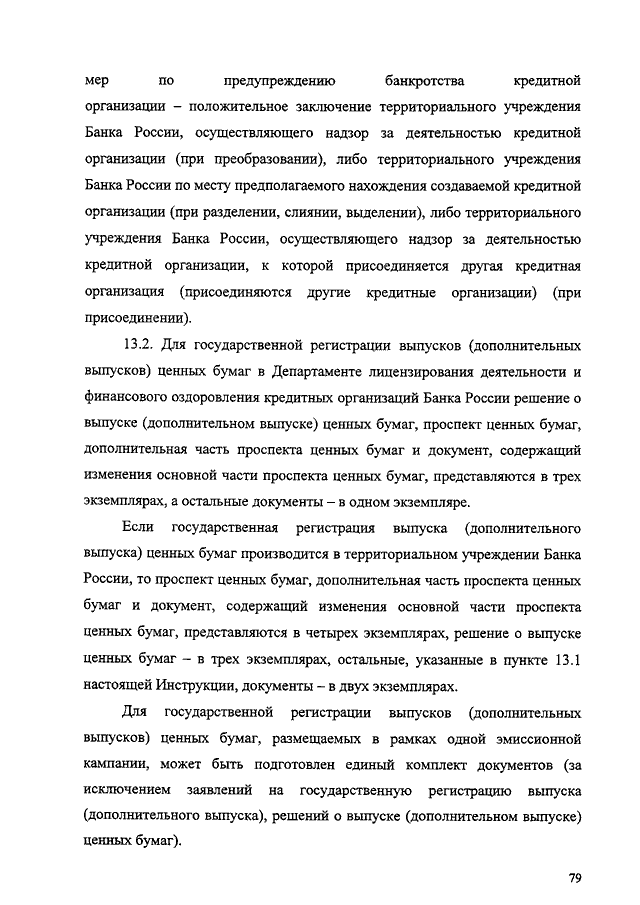 мер по предупреждению банкротства кредитной организации – положительное заключение территориального учреждения Банка России, осуществляющего надзор за деятельностью кредитной организации (при преобразовании), либо территориального учреждения Банка России по месту предполагаемого нахождения создаваемой кредитной организации (при разделении, слиянии, выделении), либо территориального учреждения Банка России, осуществляющего надзор за деятельностью кредитной организации, к которой присоединяется другая кредитная организация (присоединяются другие кредитные организации) (при присоединении).

13.2. Для государственной регистрации выпусков (дополнительных выпусков) ценных бумаг в Департаменте лицензирования деятельности и финансового оздоровления кредитных организаций Банка России решение о выпуске (дополнительном выпуске) ценных бумаг, проспект ценных бумаг, дополнительная часть проспекта ценных бумаг и документ, содержащий изменения основной части проспекта ценных бумаг, представляются в трех экземплярах, а остальные документы – в одном экземпляре.

Если государственная регистрация выпуска (дополнительного выпуска) ценных бумаг производится в территориальном учреждении Банка России, то проспект ценных бумаг, дополнительная часть проспекта ценных бумаг и документ, содержащий изменения основной части проспекта ценных бумаг, представляются в четырех экземплярах, решение о выпуске ценных бумаг – в трех экземплярах, остальные, указанные в пункте 13.1 настоящей Инструкции, документы – в двух экземплярах.

Для государственной регистрации выпусков (дополнительных выпусков) ценных бумаг, размещаемых в рамках одной эмиссионной кампании, может быть подготовлен единый комплект документов (за исключением заявлений на государственную регистрацию выпуска (дополнительного выпуска), решений о выпуске (дополнительном выпуске) ценных бумаг).

79